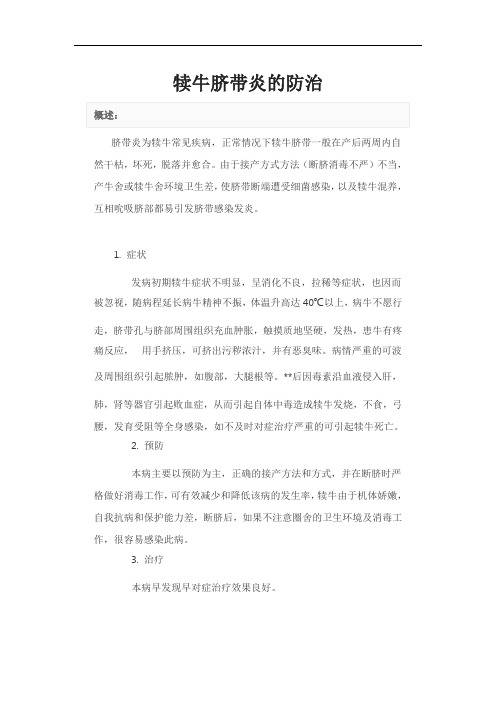 犊牛脐带炎的防治

概述：

脐带炎为犊牛常见疾病，正常情况下犊牛脐带一般在产后两周内自然干枯，坏死，脱落并愈合。由于接产方式方法（断脐消毒不严）不当，产牛舍或犊牛舍环境卫生差，使脐带断端遭受细菌感染，以及犊牛混养，互相吮吸脐部都易引发脐带感染发炎。

1. 症状

发病初期犊牛症状不明显，呈消化不良，拉稀等症状，也因而被忽视，随病程延长病牛精神不振，体温升高达40℃以上，病牛不愿行走，脐带孔与脐部周围组织充血肿胀，触摸质地坚硬，发热，患牛有疼痛反应， 用手挤压，可挤出污秽浓汁，并有恶臭味。病情严重的可波及周围组织引起脓肿，如腹部，大腿根等。**后因毒素沿血液侵入肝，肺，肾等器官引起败血症，从而引起自体中毒造成犊牛发烧，不食，弓腰，发育受阻等全身感染，如不及时对症治疗严重的可引起犊牛死亡。

2. 预防

本病主要以预防为主，正确的接产方法和方式，并在断脐时严格做好消毒工作，可有效减少和降低该病的发生率，犊牛由于机体娇嫩，自我抗病和保护能力差，断脐后，如果不注意圈舍的卫生环境及消毒工作，很容易感染此病。

3. 治疗

本病早发现早对症治疗效果良好。